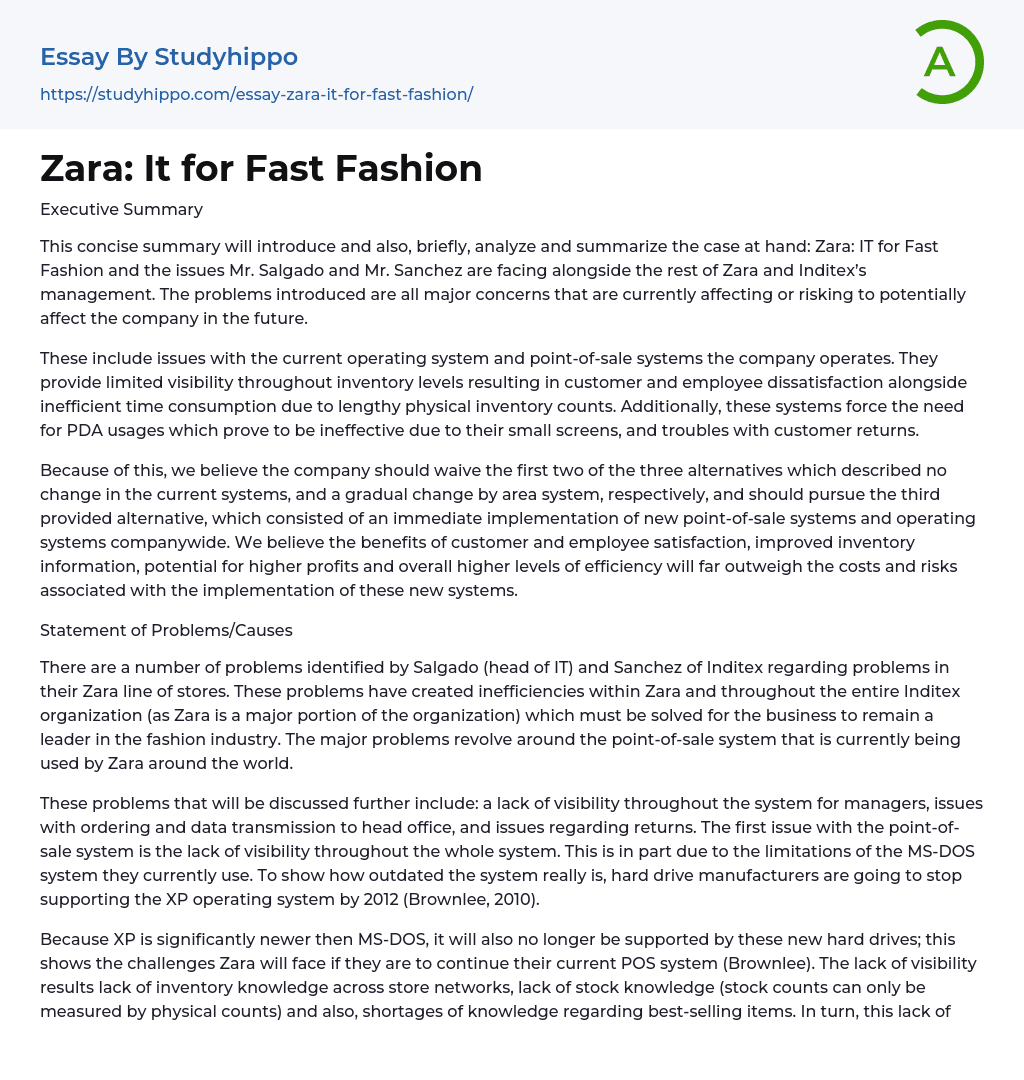 Essay By Studyhippo
https://studyhippo.com/essay-zara-it-for-fast-fashion/

A

Zara: It for Fast Fashion

Executive Summary

This concise summary will introduce and also, briefly, analyze and summarize the case at hand: Zara: IT for Fast Fashion and the issues Mr. Salgado and Mr. Sanchez are facing alongside the rest of Zara and Inditex's management. The problems introduced are all major concerns that are currently affecting or risking to potentially affect the company in the future.

These include issues with the current operating system and point-of-sale systems the company operates. They provide limited visibility throughout inventory levels resulting in customer and employee dissatisfaction alongside inefficient time consumption due to lengthy physical inventory counts. Additionally, these systems force the need for PDA usages which prove to be ineffective due to their small screens, and troubles with customer returns.

Because of this, we believe the company should waive the first two of the three alternatives which described no change in the current systems, and a gradual change by area system, respectively, and should pursue the third provided alternative, which consisted of an immediate implementation of new point-of-sale systems and operating systems companywide. We believe the benefits of customer and employee satisfaction, improved inventory information, potential for higher profits and overall higher levels of efficiency will far outweigh the costs and risks associated with the implementation of these new systems.

Statement of Problems/Causes

There are a number of problems identified by Salgado (head of IT) and Sanchez of Inditex regarding problems in their Zara line of stores. These problems have created inefficiencies within Zara and throughout the entire Inditex organization (as Zara is a major portion of the organization) which must be solved for the business to remain a leader in the fashion industry. The major problems revolve around the point-of-sale system that is currently being used by Zara around the world.

These problems that will be discussed further include: a lack of visibility throughout the system for managers, issues with ordering and data transmission to head office, and issues regarding returns. The first issue with the point-of-sale system is the lack of visibility throughout the whole system. This is in part due to the limitations of the MS-DOS system they currently use. To show how outdated the system really is, hard drive manufacturers are going to stop supporting the XP operating system by 2012 (Brownlee, 2010).

Because XP is significantly newer then MS-DOS, it will also no longer be supported by these new hard drives; this shows the challenges Zara will face if they are to continue their current POS system (Brownlee). The lack of visibility results lack of inventory knowledge across store networks, lack of stock knowledge (stock counts can only be measured by physical counts) and also, shortages of knowledge regarding best-selling items. In turn, this lack of